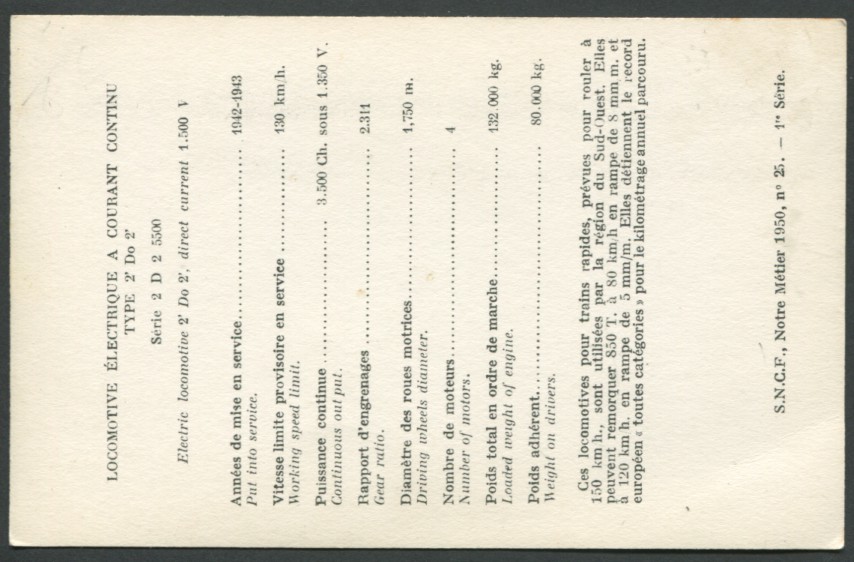 LOCOMOTIVE ÉLECTRIQUE A COURANT CONTINU
TYPE 2' Do 2'

Série 2 D 2 5500

Electric locomotive 2' Do 2', direct current 1.500 V

Années de mise en service 1942-1943
Put into service.

Vitesse limite provisoire en service 130 km/h.
Working speed limit.

Puissance continue 3.500 Ch. sous 1.350 V.
Continuous out put.

Rapport d'engrenages 2.311
Gear ratio.

Diamètre des roues motrices 1,750 m.
Driving wheels diameter.

Nombre de moteurs 4
Number of motors.

Poids total en ordre de marche 132.000 kg.
Loaded weight of engine.

Poids adhérent 80.000 kg.
Weight on drivers.

Ces locomotives pour trains rapides, prévues pour rouler à 150 km/h., sont utilisées par la région du Sud-Ouest. Elles peuvent remorquer 850 T. à 80 km/h en rampe de 8 mm/m. et à 120 km/h. en rampe de 5 mm/m. Elles détiennent le record européen « toutes catégories » pour le kilométrage annuel parcouru.

S.N.C.F., Notre Métier 1950, n° 25. — 1re Série.